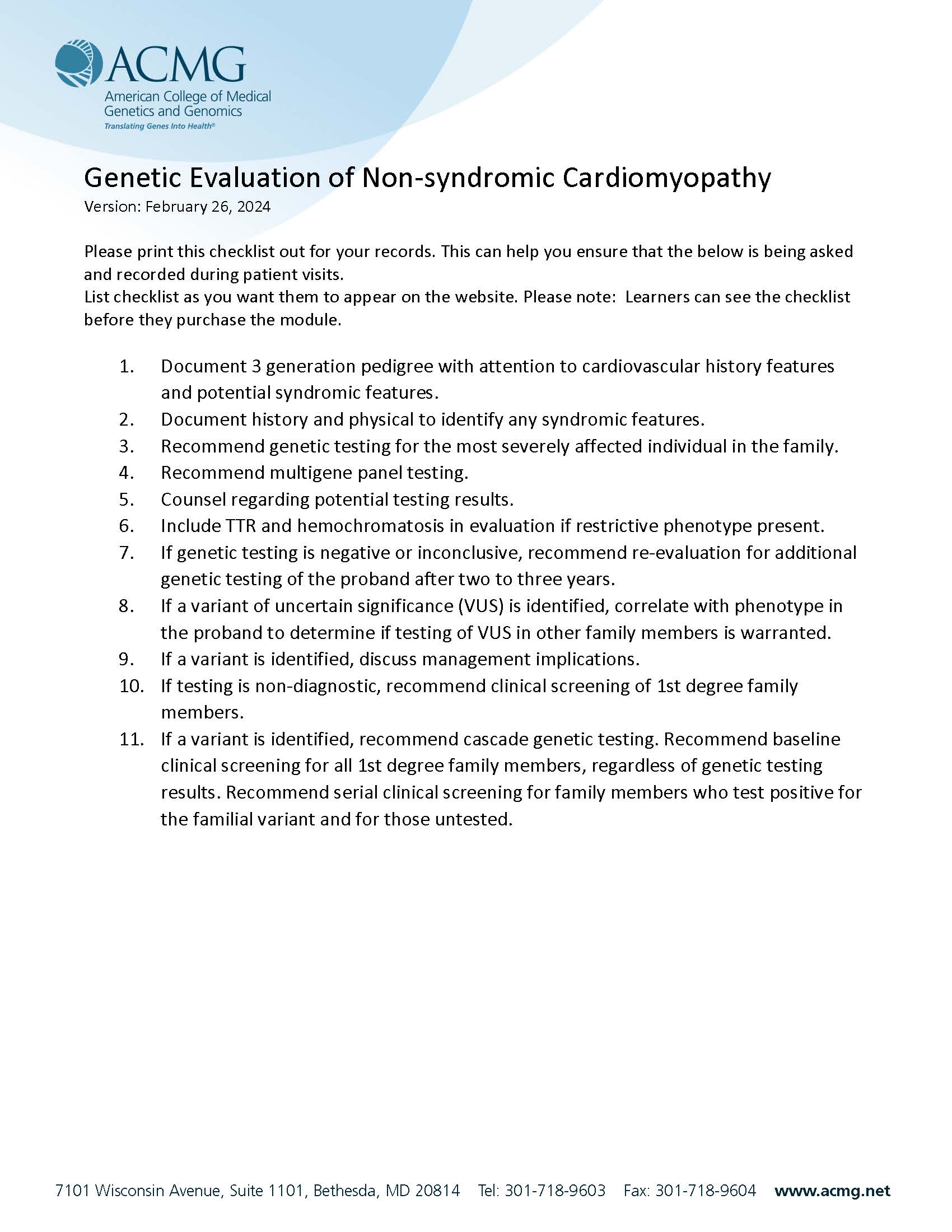 ACMG
American College of Medical Genetics and Genomics
Translating Genes Into Health®

Genetic Evaluation of Non-syndromic Cardiomyopathy
Version: February 26, 2024

Please print this checklist out for your records. This can help you ensure that the below is being asked and recorded during patient visits.
List checklist as you want them to appear on the website. Please note: Learners can see the checklist before they purchase the module.

1. Document 3 generation pedigree with attention to cardiovascular history features and potential syndromic features.
2. Document history and physical to identify any syndromic features.
3. Recommend genetic testing for the most severely affected individual in the family.
4. Recommend multigene panel testing.
5. Counsel regarding potential testing results.
6. Include TTR and hemochromatosis in evaluation if restrictive phenotype present.
7. If genetic testing is negative or inconclusive, recommend re-evaluation for additional genetic testing of the proband after two to three years.
8. If a variant of uncertain significance (VUS) is identified, correlate with phenotype in the proband to determine if testing of VUS in other family members is warranted.
9. If a variant is identified, discuss management implications.
10. If testing is non-diagnostic, recommend clinical screening of 1st degree family members.
11. If a variant is identified, recommend cascade genetic testing. Recommend baseline clinical screening for all 1st degree family members, regardless of genetic testing results. Recommend serial clinical screening for family members who test positive for the familial variant and for those untested.

7101 Wisconsin Avenue, Suite 1101, Bethesda, MD 20814 Tel: 301-718-9603 Fax: 301-718-9604 www.acmg.net